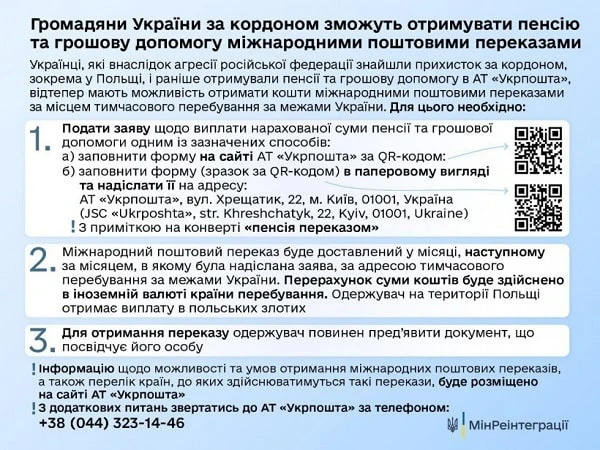 Громадяни України за кордоном зможуть отримувати пенсію та грошову допомогу міжнародними поштовими переказами

Українці, які внаслідок агресії російської федерації знайшли прихисток за кордоном, зокрема у Польщі, і раніше отримували пенсії та грошову допомогу в АТ «Укрпошта», відтепер мають можливість отримати кошти міжнародними поштовими переказами за місцем тимчасового перебування за межами України. Для цього необхідно:

1. Подати заяву щодо виплати нарахованої суми пенсії та грошової допомоги одним із зазначених способів:
а) заповнити форму на сайті АТ «Укрпошта» за QR-кодом:
б) заповнити форму (зразок за QR-кодом) в паперовому вигляді та надіслати її на адресу:
АТ «Укрпошта», вул. Хрещатик, 22, м. Київ, 01001, Україна
(JSC «Ukrposhta», str. Khreshchatyk, 22, Kyiv, 01001, Ukraine)
! З приміткою на конверті «пенсія переказом»

2. Міжнародний поштовий переказ буде доставлений у місяці, наступному за місяцем, в якому була надіслана заява, за адресою тимчасового перебування за межами України. Перерахунок суми коштів буде здійснено в іноземній валюті країни перебування. Одержувач на території Польщі отримає виплату в польських злотих

3. Для отримання переказу одержувач повинен пред'явити документ, що посвідчує його особу

! Інформацію щодо можливості та умов отримання міжнародних поштових переказів, а також перелік країн, до яких здійснюватимуться такі перекази, буде розміщено на сайті АТ «Укрпошта»
! З додаткових питань звертатись до АТ «Укрпошта» за телефоном:
+38 (044) 323-14-46

МінРеінтеграції